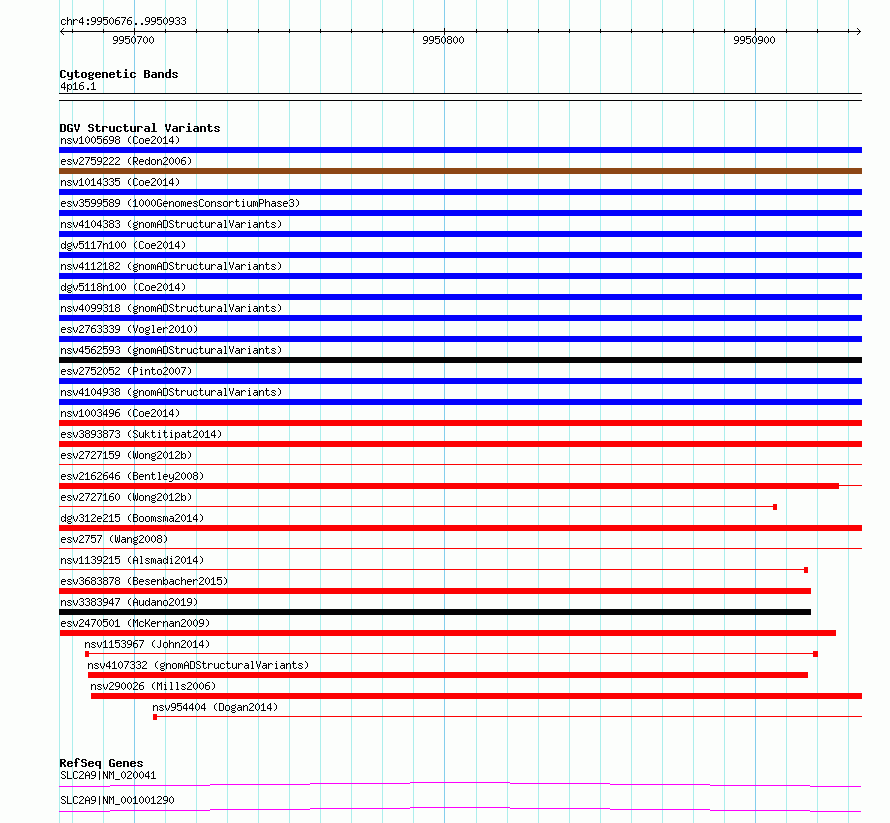 chr4:9950676..9950933

9950700 9950800 9950900

Cytogenetic Bands
4p16.1

DGV Structural Variants
nsv1005698 (Coe2014)
esv2759222 (Redon2006)
nsv1014335 (Coe2014)
esv3599589 (1000GenomesConsortiumPhase3)
nsv4104383 (gnomADStructuralVariants)
dgv5117n100 (Coe2014)
nsv4112182 (gnomADStructuralVariants)
dgv5118n100 (Coe2014)
nsv4099318 (gnomADStructuralVariants)
esv2763339 (Vogler2010)
nsv4562593 (gnomADStructuralVariants)
esv2752052 (Pinto2007)
nsv4104938 (gnomADStructuralVariants)
nsv1003496 (Coe2014)
esv3893873 (Suktitipat2014)
esv2727159 (Wong2012b)
esv2162646 (Bentley2008)
esv2727160 (Wong2012b)
dgv312e215 (Boomsma2014)
esv2757 (Wang2008)
nsv1139215 (Alsmadi2014)
esv3683878 (Besenbacher2015)
nsv3383947 (Audano2019)
esv2470501 (McKernan2009)
nsv1153967 (John2014)
nsv4107332 (gnomADStructuralVariants)
nsv290026 (Mills2006)
nsv954404 (Dogan2014)

RefSeq Genes
SLC2A9|NM_020041
SLC2A9|NM_001001290